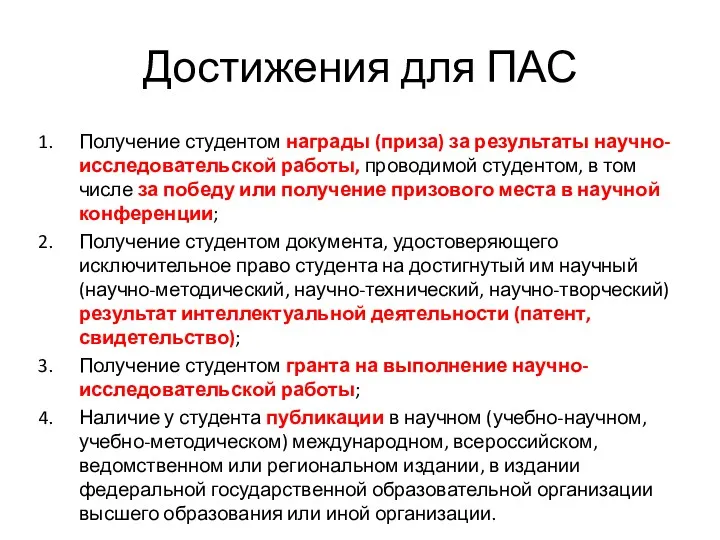 Достижения для ПАС

1. Получение студентом награды (приза) за результаты научно-исследовательской работы, проводимой студентом, в том числе за победу или получение призового места в научной конференции;
2. Получение студентом документа, удостоверяющего исключительное право студента на достигнутый им научный (научно-методический, научно-технический, научно-творческий) результат интеллектуальной деятельности (патент, свидетельство);
3. Получение студентом гранта на выполнение научно-исследовательской работы;
4. Наличие у студента публикации в научном (учебно-научном, учебно-методическом) международном, всероссийском, ведомственном или региональном издании, в издании федеральной государственной образовательной организации высшего образования или иной организации.